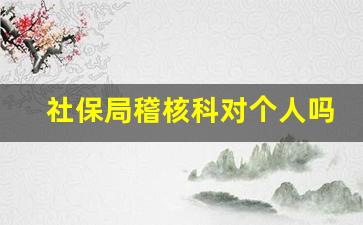 社保局稽核科对个人吗